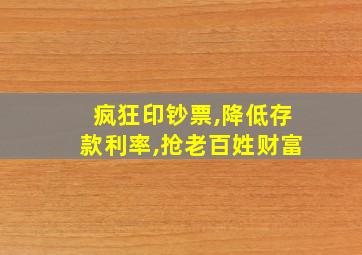 疯狂印钞票,降低存款利率,抢老百姓财富